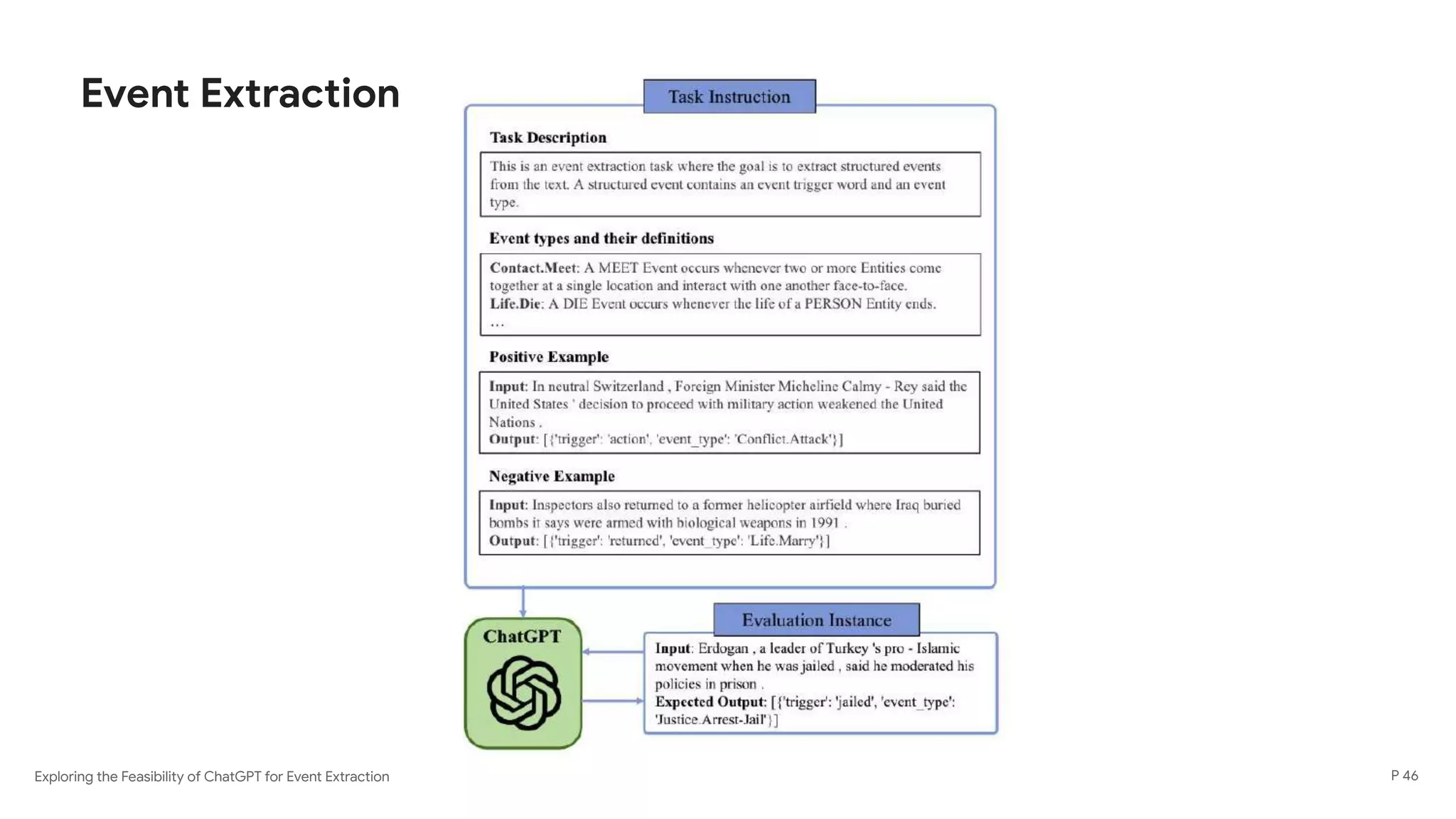 Event Extraction

Task Instruction

Task Description

This is an event extraction task where the goal is to extract structured events from the text. A structured event contains an event trigger word and an event type.

Event types and their definitions

Contact.Meet: A MEET Event occurs whenever two or more Entities come together at a single location and interact with one another face-to-face.
Life.Die: A DIE Event occurs whenever the life of a PERSON Entity ends.
…

Positive Example

Input: In neutral Switzerland , Foreign Minister Micheline Calmy - Rey said the United States ' decision to proceed with military action weakened the United Nations .
Output: [{'trigger': 'action', 'event_type': 'Conflict.Attack'}]

Negative Example

Input: Inspectors also returned to a former helicopter airfield where Iraq buried bombs it says were armed with biological weapons in 1991 .
Output: [{'trigger': 'returned', 'event_type': 'Life.Marry'}]

ChatGPT

Evaluation Instance

Input: Erdogan , a leader of Turkey 's pro - Islamic movement when he was jailed , said he moderated his policies in prison .
Expected Output: [{'trigger': 'jailed', 'event_type': 'Justice.Arrest-Jail'}]

Exploring the Feasibility of ChatGPT for Event Extraction

P 46